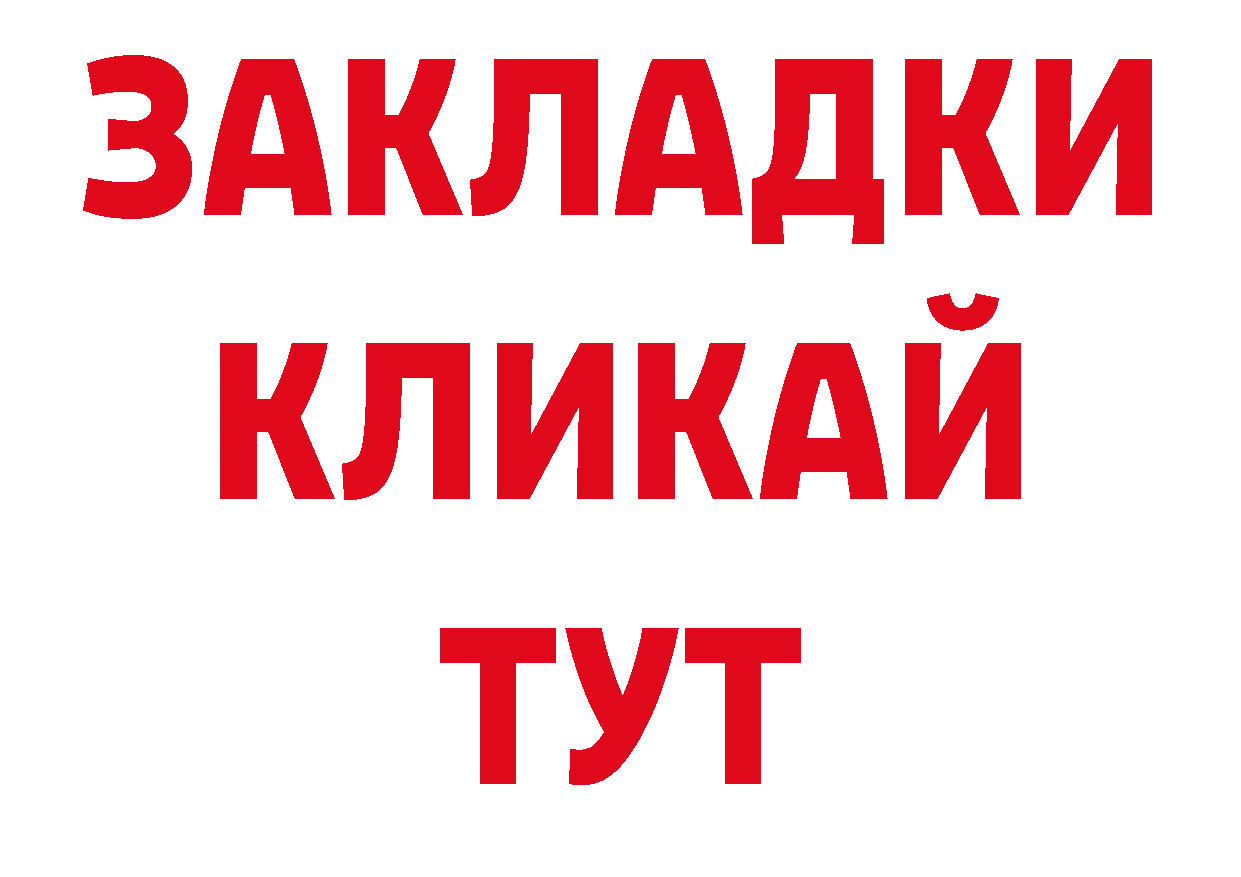 ЗАКЛАДКИ
КЛИКАЙ
ТУТ